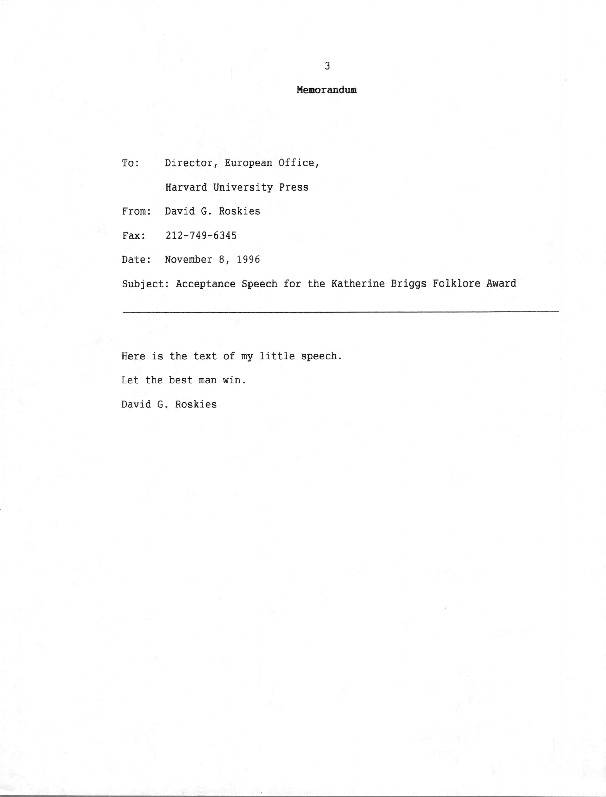 3

Memorandum

To: Director, European Office,
Harvard University Press

From: David G. Roskies

Fax: 212-749-6345

Date: November 8, 1996

Subject: Acceptance Speech for the Katherine Briggs Folklore Award

Here is the text of my little speech.

Let the best man win.

David G. Roskies